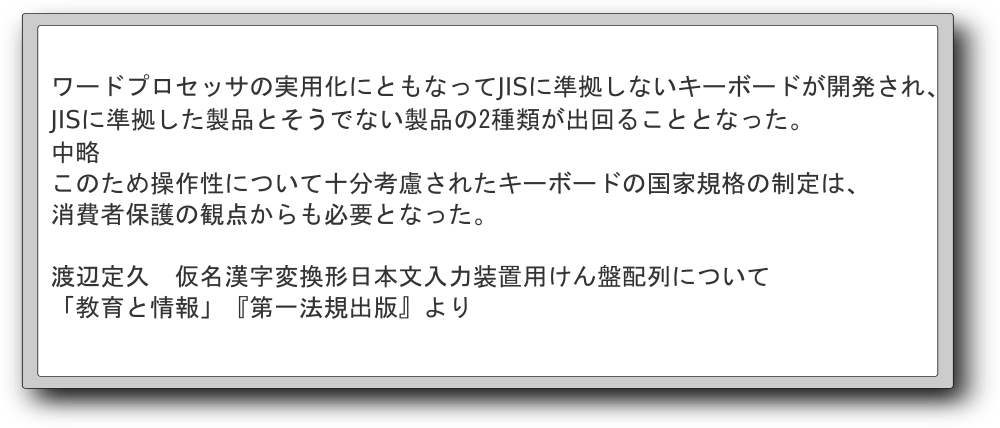 ワードプロセッサの実用化にともなってJISに準拠しないキーボードが開発され、JISに準拠した製品とそうでない製品の2種類が出回ることとなった。
中略
このため操作性について十分考慮されたキーボードの国家規格の制定は、消費者保護の観点からも必要となった。

渡辺定久　仮名漢字変換形日本文入力装置用けん盤配列について
「教育と情報」『第一法規出版』より